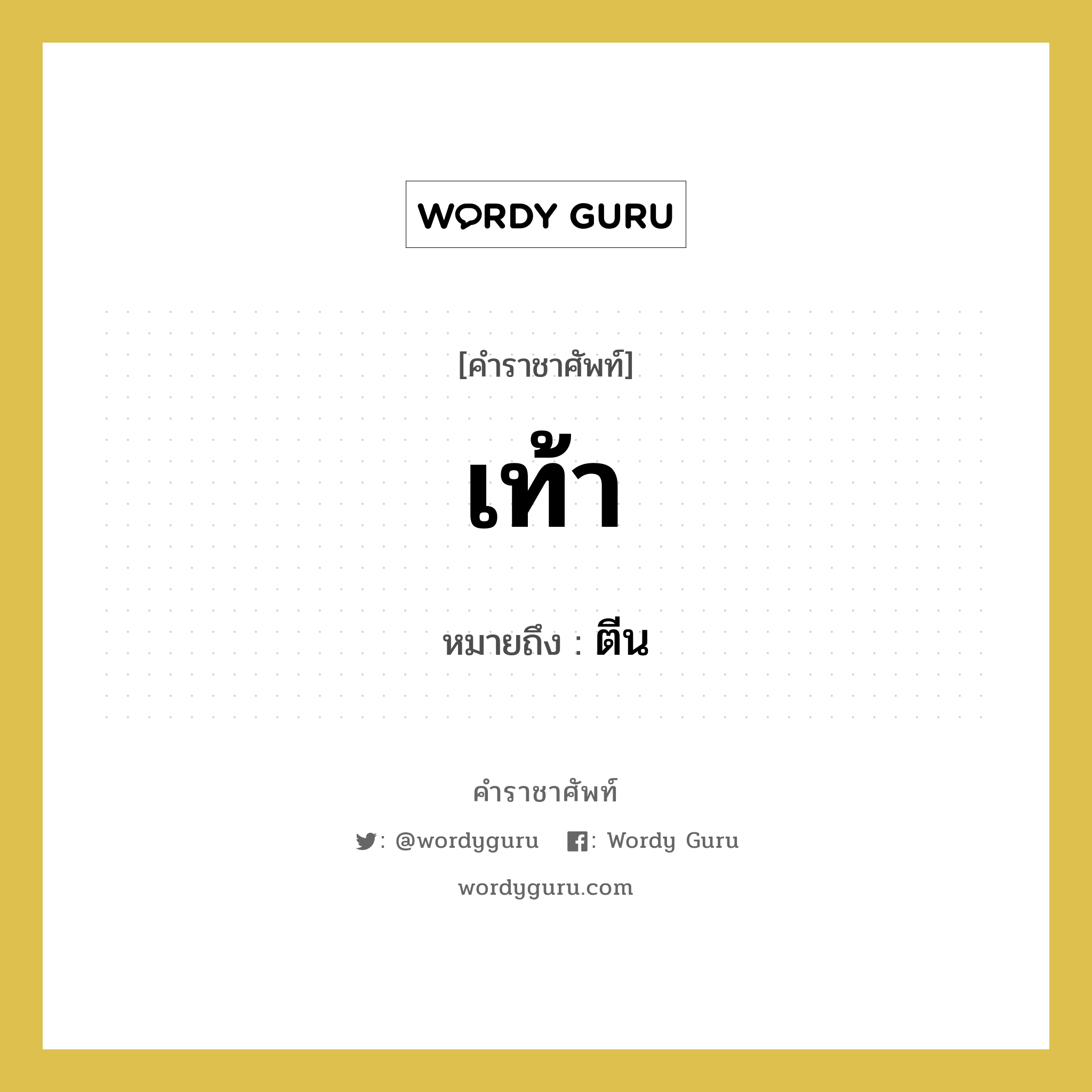 WORDY GURU

[คำราชาศัพท์]

เท้า

หมายถึง : ตีน

คำราชาศัพท์

: @wordyguru : Wordy Guru

wordyguru.com